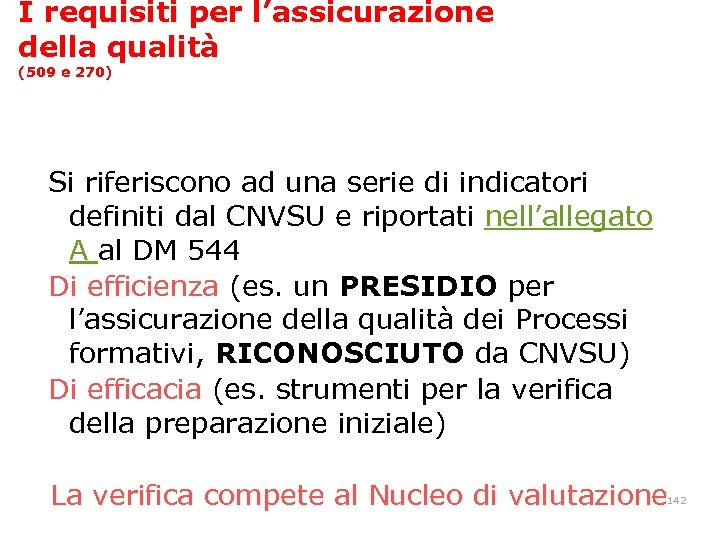 I requisiti per l'assicurazione della qualità
(509 e 270)

Si riferiscono ad una serie di indicatori definiti dal CNVSU e riportati nell'allegato A al DM 544

Di efficienza (es. un PRESIDIO per l'assicurazione della qualità dei Processi formativi, RICONOSCIUTO da CNVSU)

Di efficacia (es. strumenti per la verifica della preparazione iniziale)

La verifica compete al Nucleo di valutazione

142